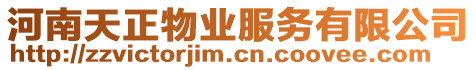 河南天正物业服务有限公司
http://zzvictorjim.cn.coovee.com